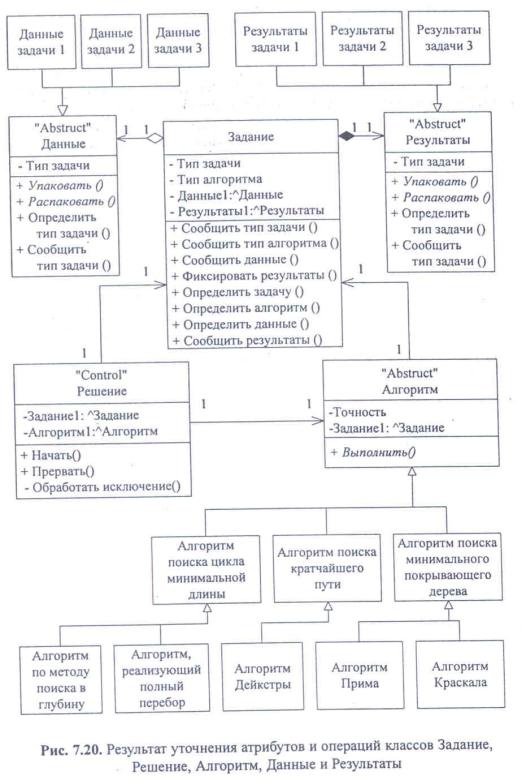 Данные задачи 1

Данные задачи 2

Данные задачи 3

Результаты задачи 1

Результаты задачи 2

Результаты задачи 3

"Abstruct"
Данные
- Тип задачи
+ Упаковать ()
+ Распаковать ()
+ Определить тип задачи ()
+ Сообщить тип задачи ()

1 1

Задание
- Тип задачи
- Тип алгоритма
- Данные1:^Данные
- Результаты1:^Результаты
+ Сообщить тип задачи ()
+ Сообщить тип алгоритма ()
+ Сообщить данные ()
+ Фиксировать результаты ()
+ Определить задачу ()
+ Определить алгоритм ()
+ Определить данные ()
+ Сообщить результаты ()

1 1

"Abstruct"
Результаты
- Тип задачи
+ Упаковать ()
+ Распаковать ()
+ Определить тип задачи ()
+ Сообщить тип задачи ()

1

1

1

1

"Control"
Решение
-Задание1: ^Задание
-Алгоритм1:^Алгоритм
+ Начать()
+ Прервать()
- Обработать исключение()

1 1

"Abstruct"
Алгоритм
-Точность
-Задание1: ^Задание
+ Выполнить()

Алгоритм поиска цикла минимальной длины

Алгоритм поиска кратчайшего пути

Алгоритм поиска минимального покрывающего дерева

Алгоритм по методу поиска в глубину

Алгоритм, реализующий полный перебор

Алгоритм Дейкстры

Алгоритм Прима

Алгоритм Краскала

Рис. 7.20. Результат уточнения атрибутов и операций классов Задание, Решение, Алгоритм, Данные и Результаты